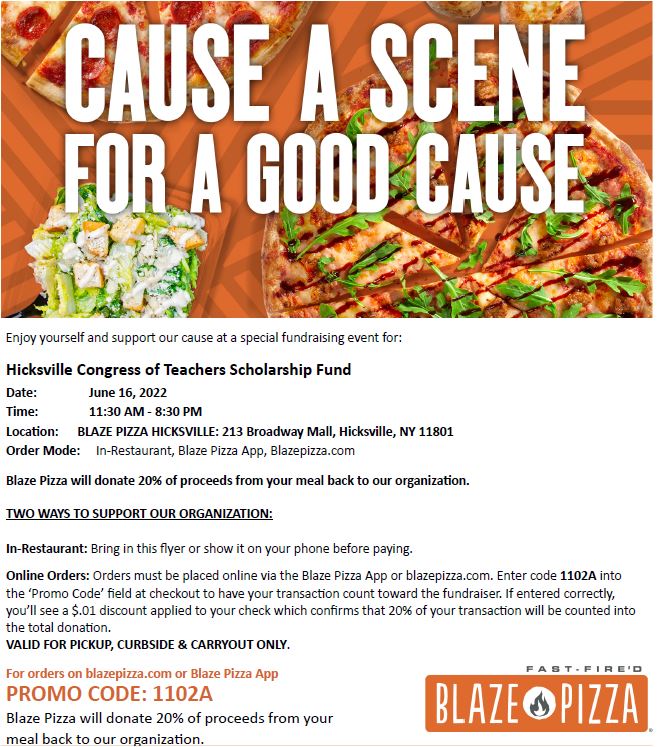 CAUSE A SCENE FOR A GOOD CAUSE

Enjoy yourself and support our cause at a special fundraising event for:

Hicksville Congress of Teachers Scholarship Fund

Date: June 16, 2022

Time: 11:30 AM - 8:30 PM

Location: BLAZE PIZZA HICKSVILLE: 213 Broadway Mall, Hicksville, NY 11801

Order Mode: In-Restaurant, Blaze Pizza App, Blazepizza.com

Blaze Pizza will donate 20% of proceeds from your meal back to our organization.

TWO WAYS TO SUPPORT OUR ORGANIZATION:

In-Restaurant: Bring in this flyer or show it on your phone before paying.

Online Orders: Orders must be placed online via the Blaze Pizza App or blazepizza.com. Enter code 1102A into the 'Promo Code' field at checkout to have your transaction count toward the fundraiser. If entered correctly, you'll see a $.01 discount applied to your check which confirms that 20% of your transaction will be counted into the total donation.
VALID FOR PICKUP, CURBSIDE & CARRYOUT ONLY.

For orders on blazepizza.com or Blaze Pizza App
PROMO CODE: 1102A
Blaze Pizza will donate 20% of proceeds from your meal back to our organization.

FAST-FIRE'D
BLAZE PIZZA